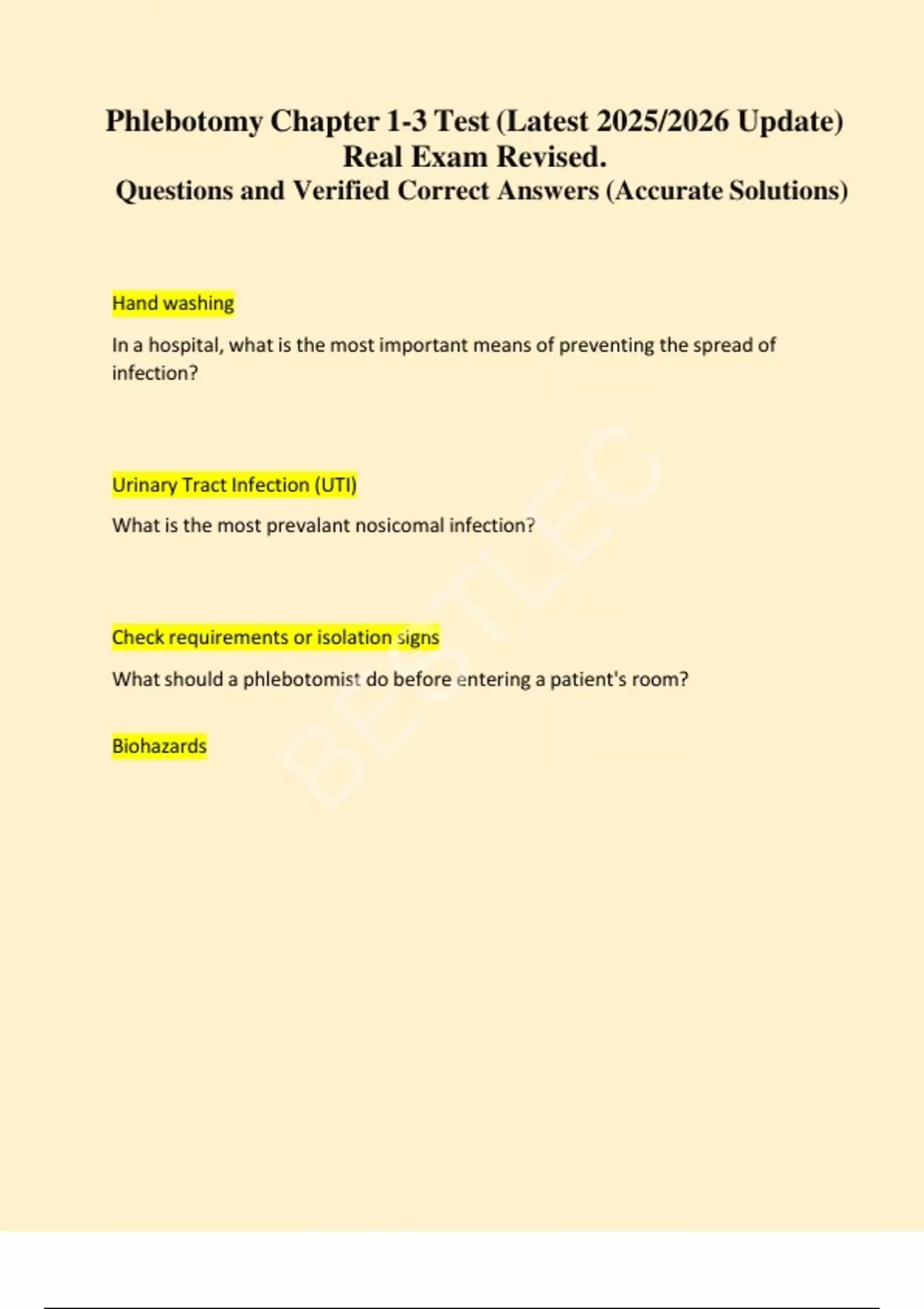 Phlebotomy Chapter 1-3 Test (Latest 2025/2026 Update) Real Exam Revised.
Questions and Verified Correct Answers (Accurate Solutions)

Hand washing

In a hospital, what is the most important means of preventing the spread of infection?

Urinary Tract Infection (UTI)

What is the most prevalant nosicomal infection?

Check requirements or isolation signs

What should a phlebotomist do before entering a patient's room?

Biohazards

BESTLEC